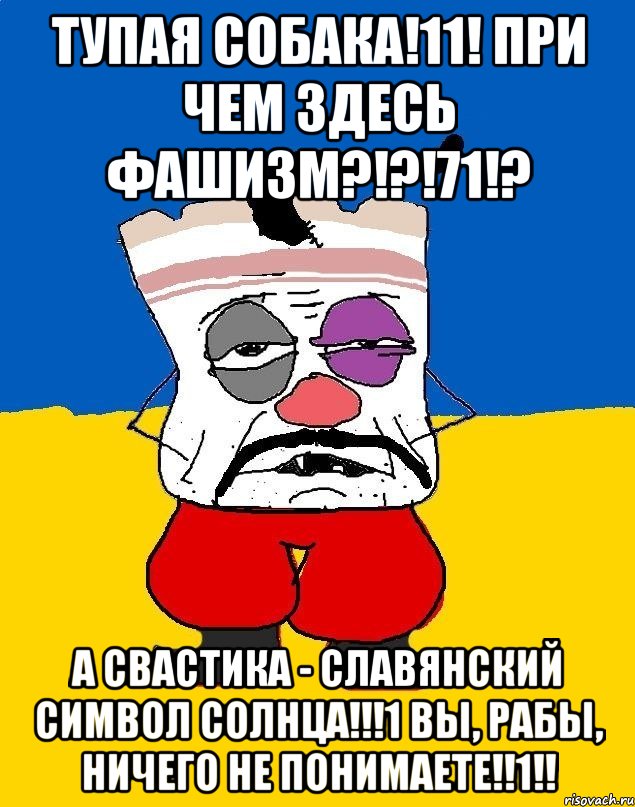 ТУПАЯ СОБАКА!11! ПРИ ЧЕМ ЗДЕСЬ ФАШИЗМ?!?!71!?

А СВАСТИКА - СЛАВЯНСКИЙ СИМВОЛ СОЛНЦА!!!1 ВЫ, РАБЫ, НИЧЕГО НЕ ПОНИМАЕТЕ!!1!!

risovach.ru